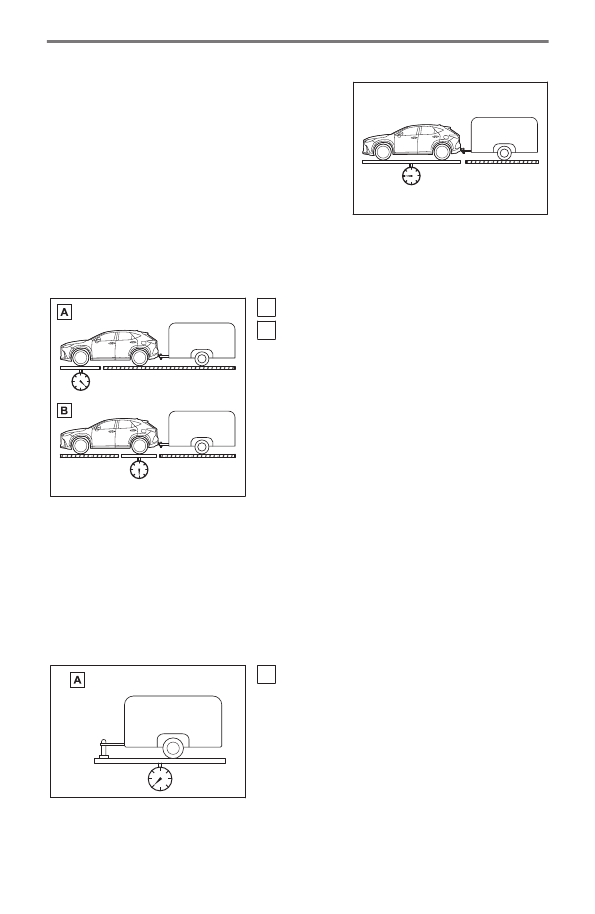 A

B

A